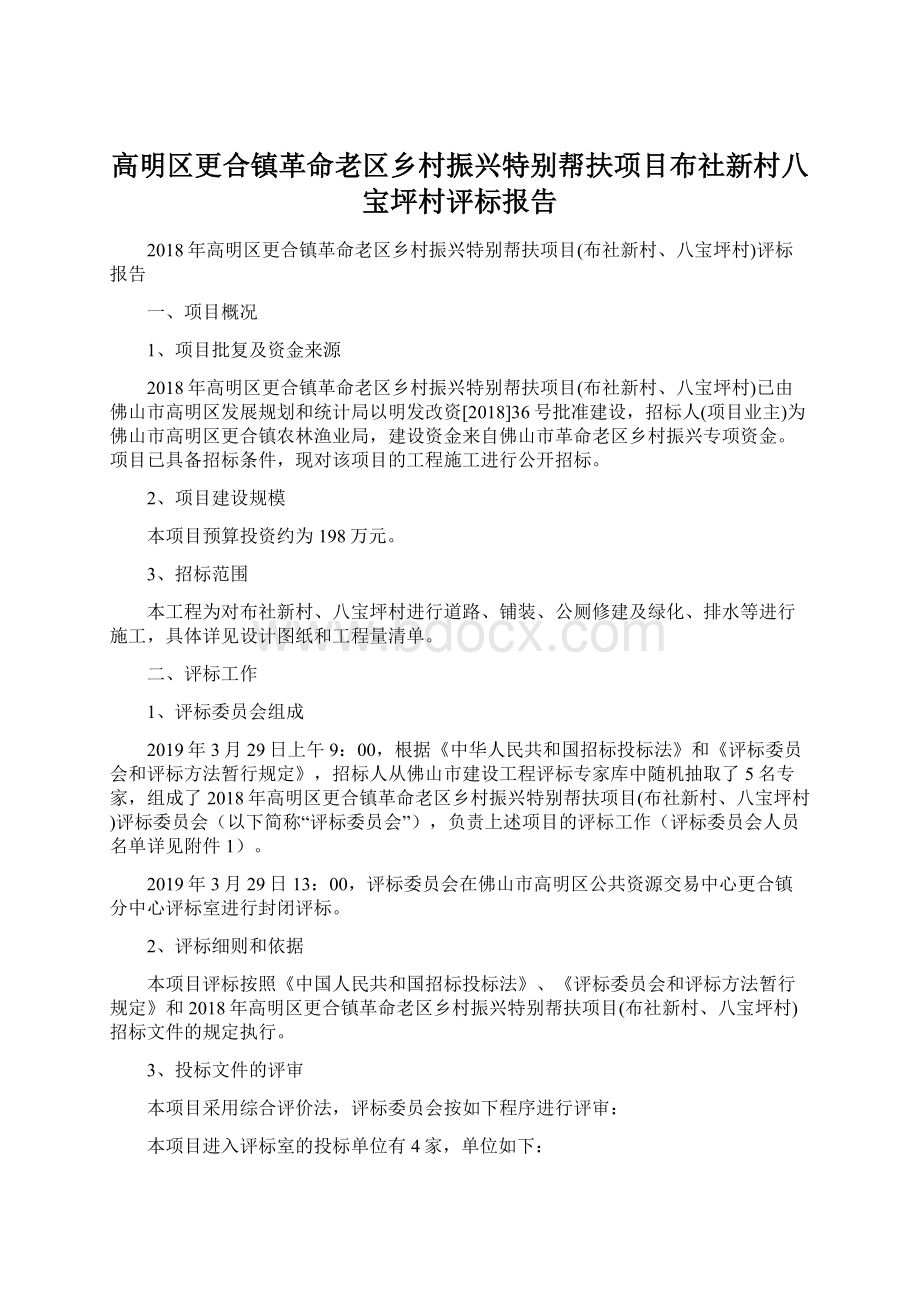 高明区更合镇革命老区乡村振兴特别帮扶项目布社新村八宝坪村评标报告

2018年高明区更合镇革命老区乡村振兴特别帮扶项目(布社新村、八宝坪村)评标报告

一、项目概况

1、项目批复及资金来源

2018年高明区更合镇革命老区乡村振兴特别帮扶项目(布社新村、八宝坪村)已由佛山市高明区发展规划和统计局以明发改资[2018]36号批准建设，招标人(项目业主)为佛山市高明区更合镇农林渔业局，建设资金来自佛山市革命老区乡村振兴专项资金。项目已具备招标条件，现对该项目的工程施工进行公开招标。

2、项目建设规模

本项目预算投资约为198万元。

3、招标范围

本工程为对布社新村、八宝坪村进行道路、铺装、公厕修建及绿化、排水等进行施工，具体详见设计图纸和工程量清单。

www.bdocx.com

二、评标工作

1、评标委员会组成

2019年3月29日上午9：00，根据《中华人民共和国招标投标法》和《评标委员会和评标方法暂行规定》，招标人从佛山市建设工程评标专家库中随机抽取了5名专家，组成了2018年高明区更合镇革命老区乡村振兴特别帮扶项目(布社新村、八宝坪村)评标委员会（以下简称“评标委员会”），负责上述项目的评标工作（评标委员会人员名单详见附件1）。

2019年3月29日13：00，评标委员会在佛山市高明区公共资源交易中心更合镇分中心评标室进行封闭评标。

2、评标细则和依据

本项目评标按照《中国人民共和国招标投标法》、《评标委员会和评标方法暂行规定》和2018年高明区更合镇革命老区乡村振兴特别帮扶项目(布社新村、八宝坪村)招标文件的规定执行。

3、投标文件的评审

本项目采用综合评价法，评标委员会按如下程序进行评审：

本项目进入评标室的投标单位有4家，单位如下：